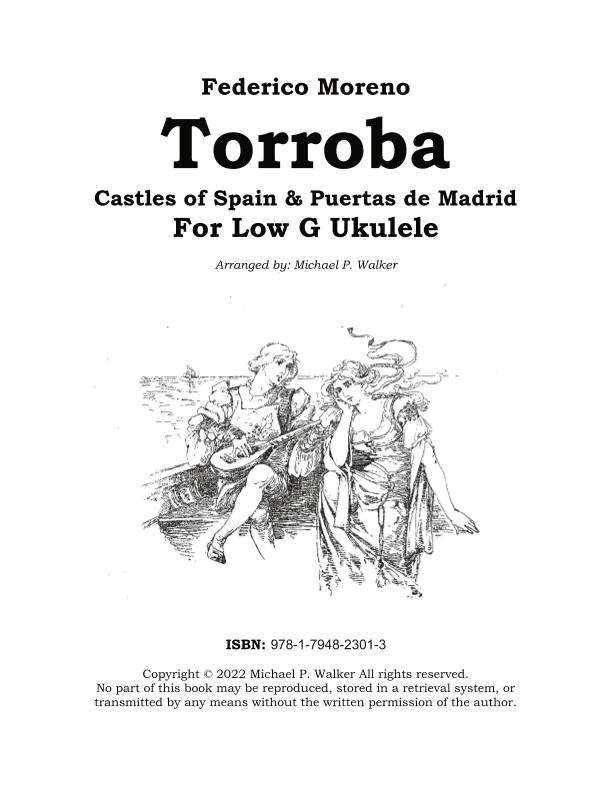 Federico Moreno

Torroba

Castles of Spain & Puertas de Madrid

For Low G Ukulele

Arranged by: Michael P. Walker

ISBN: 978-1-7948-2301-3

Copyright © 2022 Michael P. Walker All rights reserved.
No part of this book may be reproduced, stored in a retrieval system, or transmitted by any means without the written permission of the author.